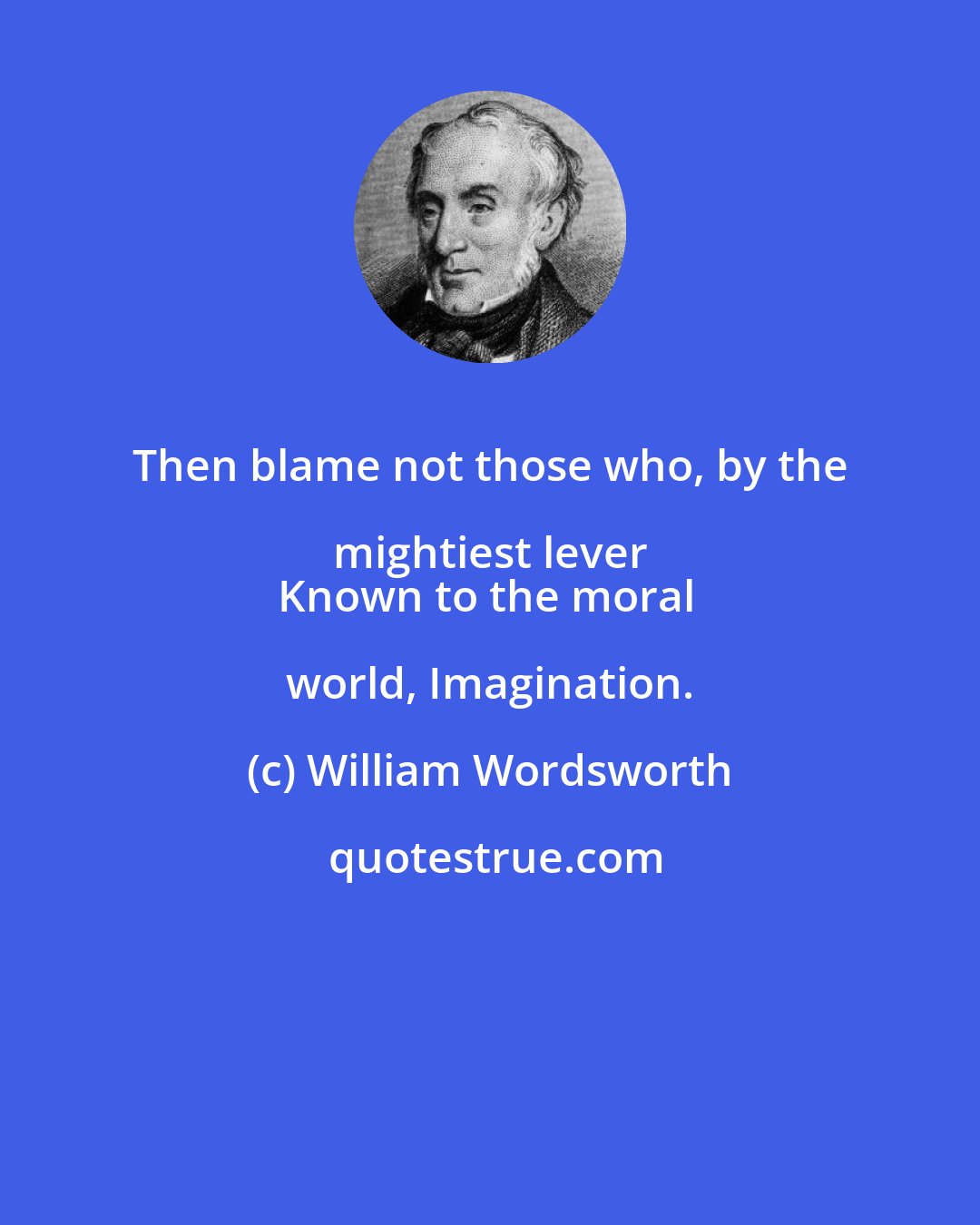 Then blame not those who, by the mightiest lever
Known to the moral world, Imagination.

(c) William Wordsworth

quotestrue.com